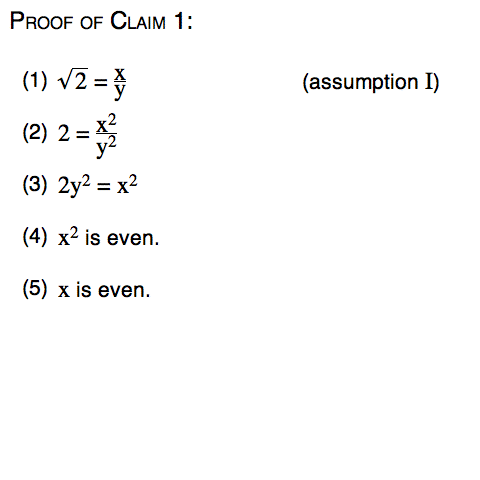 PROOF OF CLAIM 1:

(1) $\sqrt{2} = \frac{x}{y}$ (assumption I)

(2) $2 = \frac{x^2}{y^2}$

(3) $2y^2 = x^2$

(4) $x^2$ is even.

(5) $x$ is even.